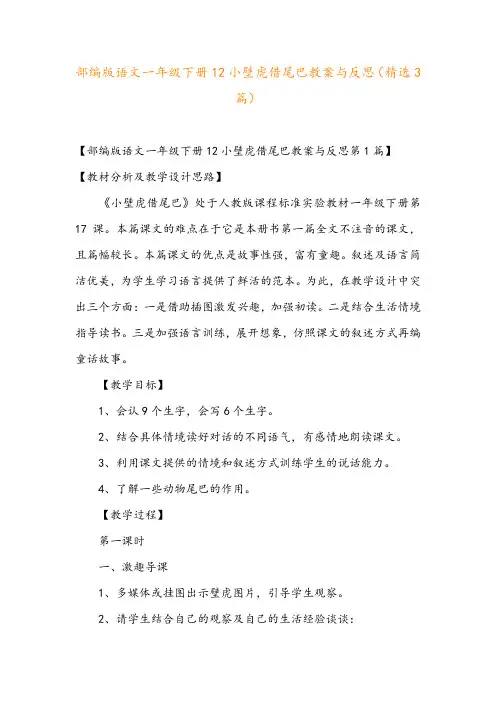 部编版语文一年级下册12小壁虎借尾巴教案与反思(精选3篇)

【部编版语文一年级下册12小壁虎借尾巴教案与反思第1篇】

【教材分析及教学设计思路】

《小壁虎借尾巴》处于人教版课程标准实验教材一年级下册第17课。本篇课文的难点在于它是本册书第一篇全文不注音的课文，且篇幅较长。本篇课文的优点是故事性强，富有童趣。叙述及语言简洁优美，为学生学习语言提供了鲜活的范本。为此，在教学设计中突出三个方面：一是借助插图激发兴趣，加强初读。二是结合生活情境指导读书。三是加强语言训练，展开想象，仿照课文的叙述方式再编童话故事。

【教学目标】

1、会认9个生字，会写6个生字。

2、结合具体情境读好对话的不同语气，有感情地朗读课文。

3、利用课文提供的情境和叙述方式训练学生的说话能力。

4、了解一些动物尾巴的作用。

【教学过程】

第一课时

一、激趣导课

1、多媒体或挂图出示壁虎图片，引导学生观察。

2、请学生结合自己的观察及自己的生活经验谈谈：